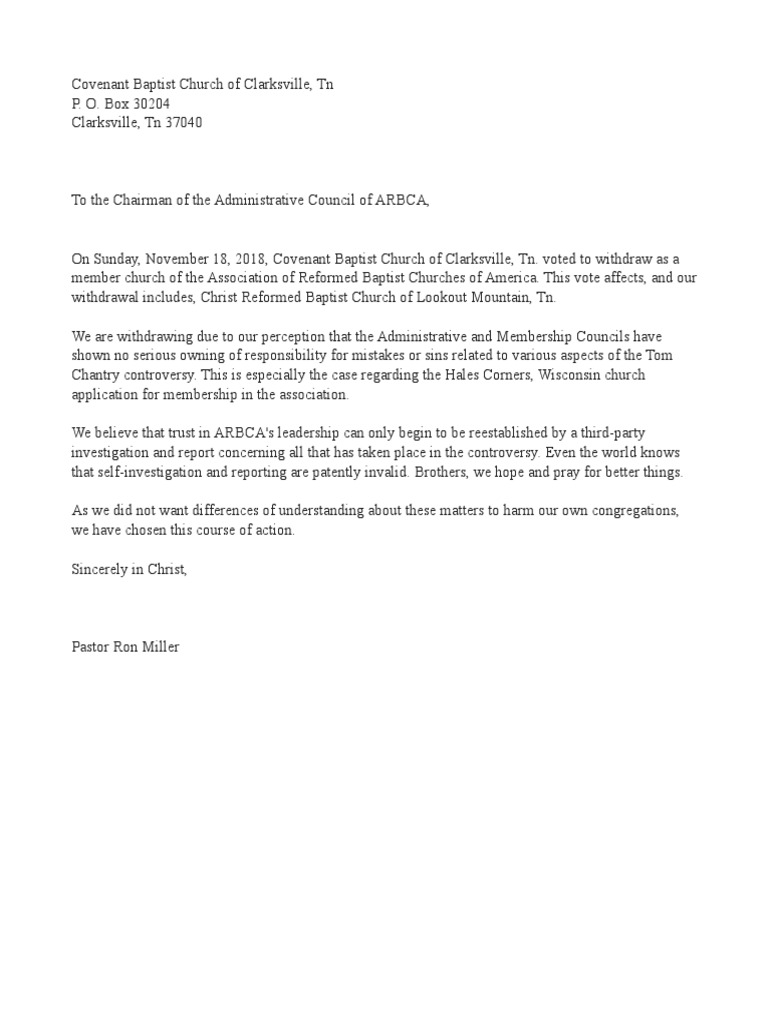 Covenant Baptist Church of Clarksville, Tn
P. O. Box 30204
Clarksville, Tn 37040

To the Chairman of the Administrative Council of ARBCA,

On Sunday, November 18, 2018, Covenant Baptist Church of Clarksville, Tn. voted to withdraw as a member church of the Association of Reformed Baptist Churches of America. This vote affects, and our withdrawal includes, Christ Reformed Baptist Church of Lookout Mountain, Tn.

We are withdrawing due to our perception that the Administrative and Membership Councils have shown no serious owning of responsibility for mistakes or sins related to various aspects of the Tom Chantry controversy. This is especially the case regarding the Hales Corners, Wisconsin church application for membership in the association.

We believe that trust in ARBCA's leadership can only begin to be reestablished by a third-party investigation and report concerning all that has taken place in the controversy. Even the world knows that self-investigation and reporting are patently invalid. Brothers, we hope and pray for better things.

As we did not want differences of understanding about these matters to harm our own congregations, we have chosen this course of action.

Sincerely in Christ,

Pastor Ron Miller